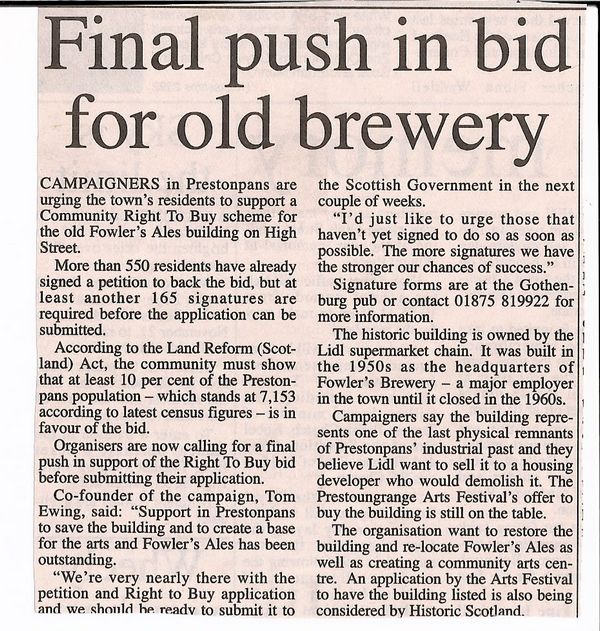 Final push in bid for old brewery

CAMPAIGNERS in Prestonpans are urging the town's residents to support a Community Right To Buy scheme for the old Fowler's Ales building on High Street.

More than 550 residents have already signed a petition to back the bid, but at least another 165 signatures are required before the application can be submitted.

According to the Land Reform (Scotland) Act, the community must show that at least 10 per cent of the Prestonpans population – which stands at 7,153 according to latest census figures – is in favour of the bid.

Organisers are now calling for a final push in support of the Right To Buy bid before submitting their application.

Co-founder of the campaign, Tom Ewing, said: "Support in Prestonpans to save the building and to create a base for the arts and Fowler's Ales has been outstanding.

"We're very nearly there with the petition and Right to Buy application and we should be ready to submit it to the Scottish Government in the next couple of weeks.

"I'd just like to urge those that haven't yet signed to do so as soon as possible. The more signatures we have the stronger our chances of success."

Signature forms are at the Gothenburg pub or contact 01875 819922 for more information.

The historic building is owned by the Lidl supermarket chain. It was built in the 1950s as the headquarters of Fowler's Brewery – a major employer in the town until it closed in the 1960s.

Campaigners say the building represents one of the last physical remnants of Prestonpans' industrial past and they believe Lidl want to sell it to a housing developer who would demolish it. The Prestoungrange Arts Festival's offer to buy the building is still on the table.

The organisation want to restore the building and re-locate Fowler's Ales as well as creating a community arts centre. An application by the Arts Festival to have the building listed is also being considered by Historic Scotland.